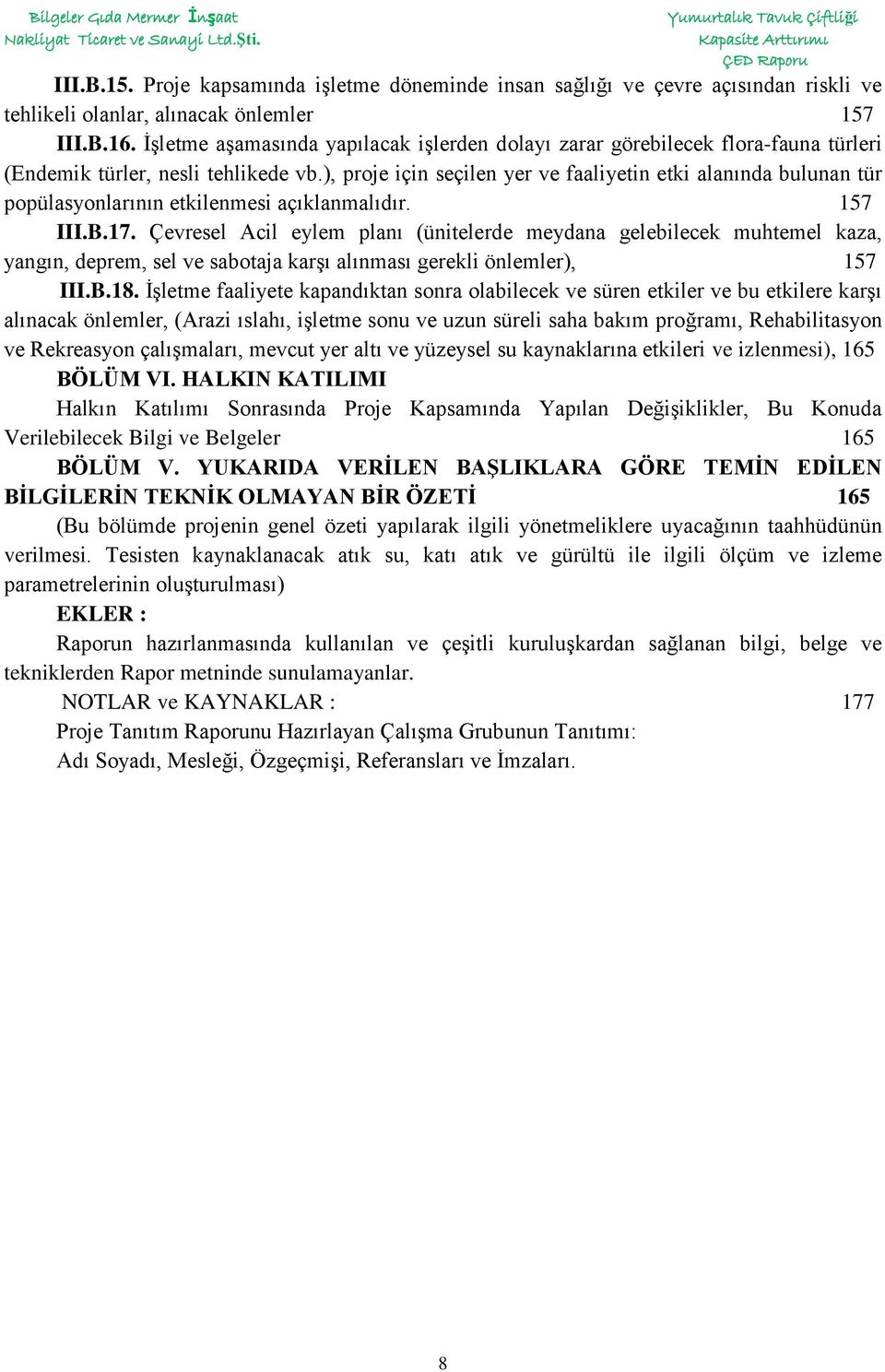 Bilgeler Gıda Mermer İnşaat
Nakliyat Ticaret ve Sanayi Ltd.Şti.

Yumurtalık Tavuk Çiftliği
Kapasite Arttırımı
ÇED Raporu

III.B.15. Proje kapsamında işletme döneminde insan sağlığı ve çevre açısından riskli ve tehlikeli olanlar, alınacak önlemler 157

III.B.16. İşletme aşamasında yapılacak işlerden dolayı zarar görebilecek flora-fauna türleri (Endemik türler, nesli tehlikede vb.), proje için seçilen yer ve faaliyetin etki alanında bulunan tür popülasyonlarının etkilenmesi açıklanmalıdır. 157

III.B.17. Çevresel Acil eylem planı (ünitelerde meydana gelebilecek muhtemel kaza, yangın, deprem, sel ve sabotaja karşı alınması gerekli önlemler), 157

III.B.18. İşletme faaliyete kapandıktan sonra olabilecek ve süren etkiler ve bu etkilere karşı alınacak önlemler, (Arazi ıslahı, işletme sonu ve uzun süreli saha bakım proğramı, Rehabilitasyon ve Rekreasyon çalışmaları, mevcut yer altı ve yüzeysel su kaynaklarına etkileri ve izlenmesi), 165

BÖLÜM VI. HALKIN KATILIMI

Halkın Katılımı Sonrasında Proje Kapsamında Yapılan Değişiklikler, Bu Konuda Verilebilecek Bilgi ve Belgeler 165

BÖLÜM V. YUKARIDA VERİLEN BAŞLIKLARA GÖRE TEMİN EDİLEN BİLGİLERİN TEKNİK OLMAYAN BİR ÖZETİ 165

(Bu bölümde projenin genel özeti yapılarak ilgili yönetmeliklere uyacağının taahhüdünün verilmesi. Tesisten kaynaklanacak atık su, katı atık ve gürültü ile ilgili ölçüm ve izleme parametrelerinin oluşturulması)

EKLER :

Raporun hazırlanmasında kullanılan ve çeşitli kuruluşkardan sağlanan bilgi, belge ve tekniklerden Rapor metninde sunulamayanlar.

NOTLAR ve KAYNAKLAR : 177

Proje Tanıtım Raporunu Hazırlayan Çalışma Grubunun Tanıtımı:

Adı Soyadı, Mesleği, Özgeçmişi, Referansları ve İmzaları.

8